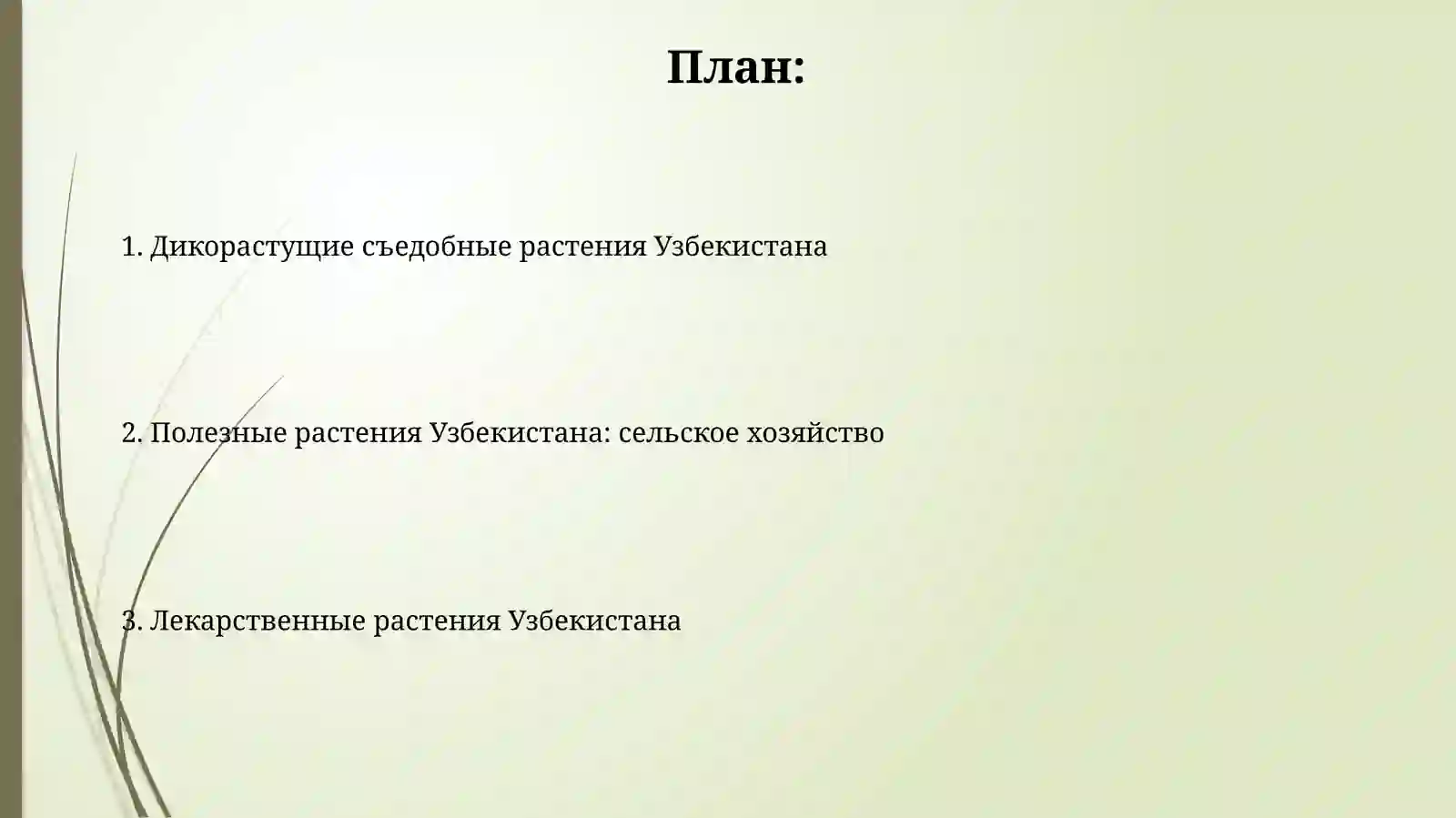 План:

1. Дикорастущие съедобные растения Узбекистана

2. Полезные растения Узбекистана: сельское хозяйство

3. Лекарственные растения Узбекистана